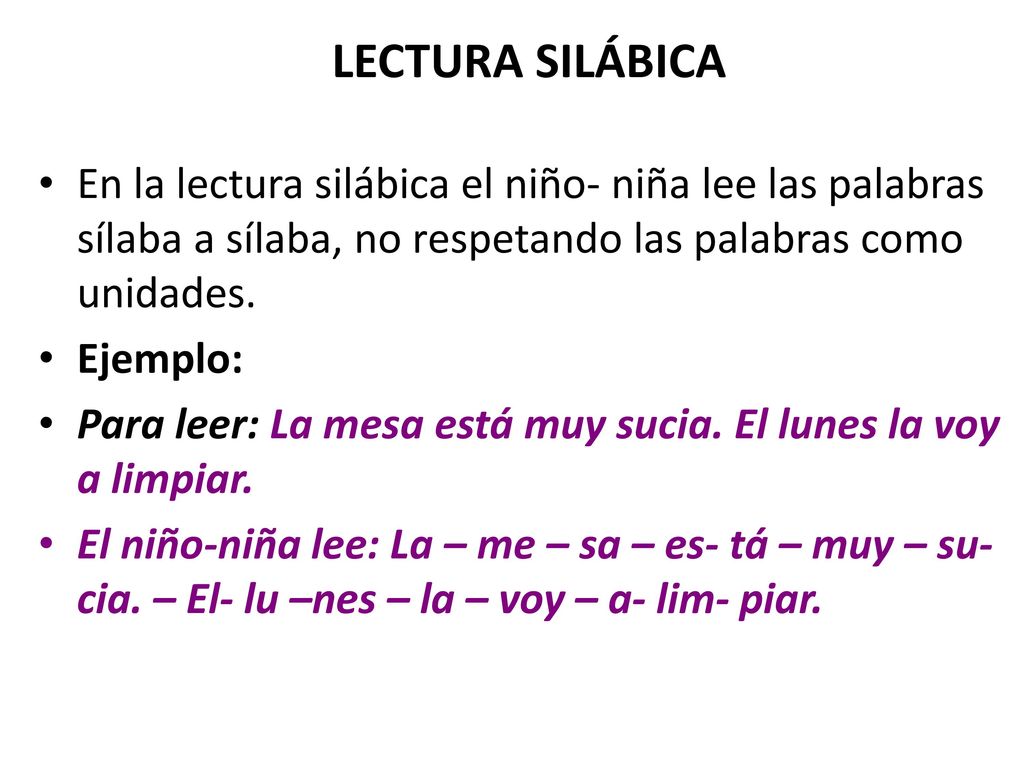 LECTURA SILÁBICA

• En la lectura silábica el niño- niña lee las palabras sílaba a sílaba, no respetando las palabras como unidades.

• Ejemplo:

• Para leer: La mesa está muy sucia. El lunes la voy a limpiar.

• El niño-niña lee: La – me – sa – es- tá – muy – su-cia. – El- lu –nes – la – voy – a- lim- piar.